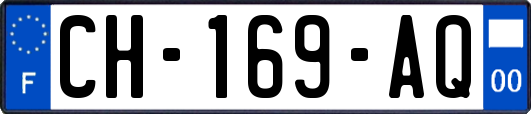 F

CH-169-AQ

00